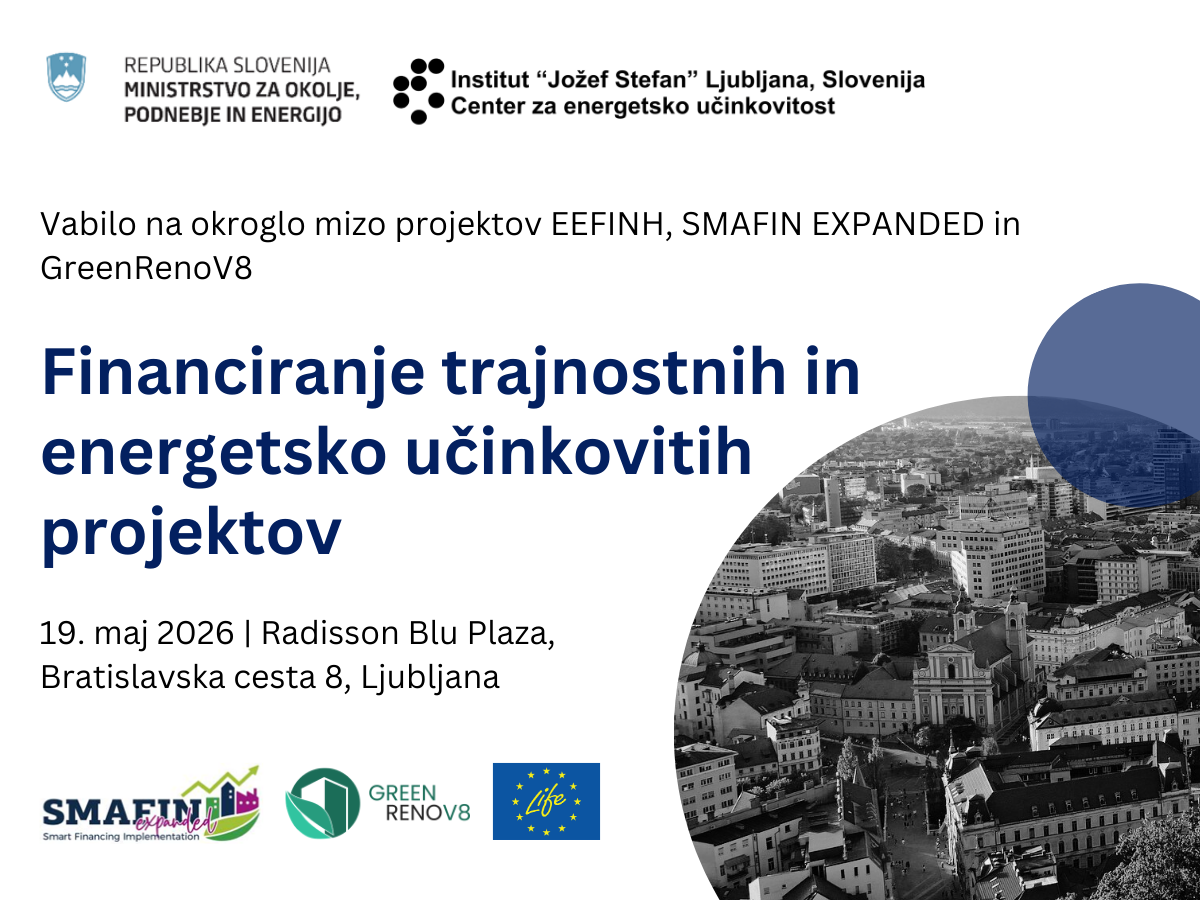 REPUBLIKA SLOVENIJA
MINISTRSTVO ZA OKOLJE,
PODNEBJE IN ENERGIJO

Institut "Jožef Stefan" Ljubljana, Slovenija
Center za energetsko učinkovitost

Vabilo na okroglo mizo projektov EEFINH, SMAFIN EXPANDED in GreenRenoV8

Financiranje trajnostnih in energetsko učinkovitih projektov

19. maj 2026 | Radisson Blu Plaza,
Bratislavska cesta 8, Ljubljana

SMAFIN expanded
Smart Financing Implementation

GREEN
RENOV8

Life